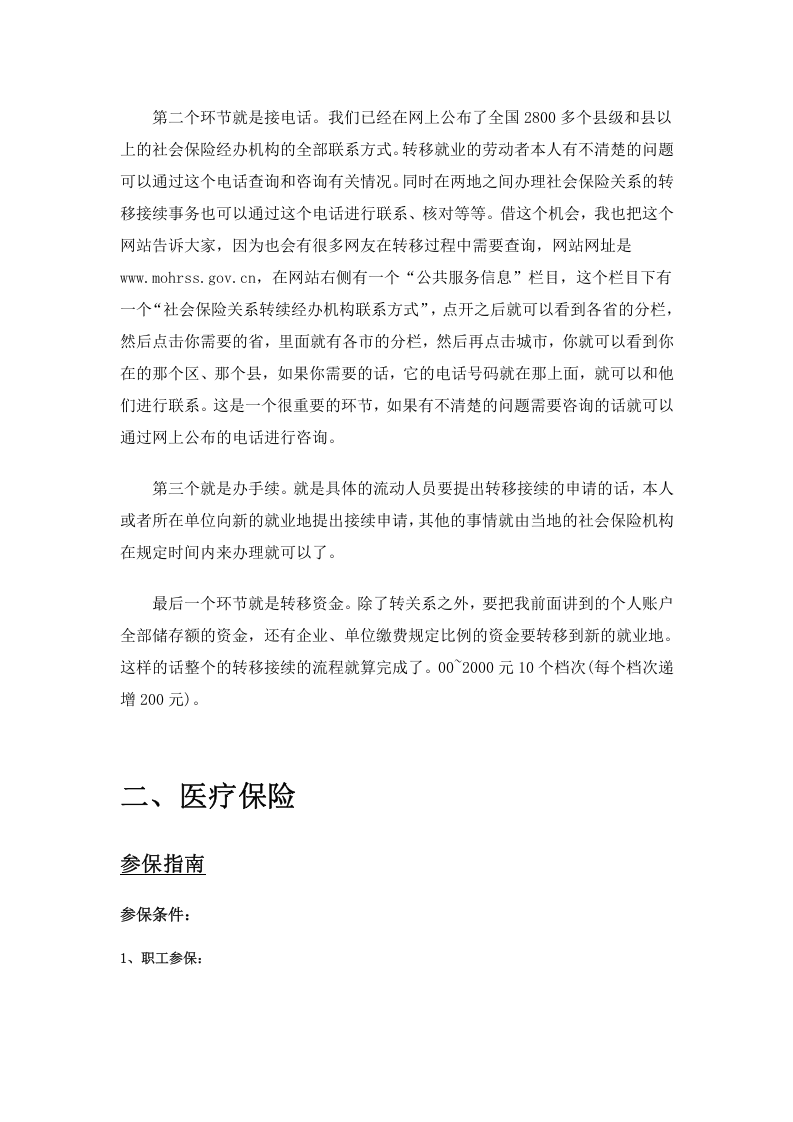 第二个环节就是接电话。我们已经在网上公布了全国2800多个县级和县以上的社会保险经办机构的全部联系方式。转移就业的劳动者本人有不清楚的问题可以通过这个电话查询和咨询有关情况。同时在两地之间办理社会保险关系的转移接续事务也可以通过这个电话进行联系、核对等等。借这个机会，我也把这个网站告诉大家，因为也会有很多网友在转移过程中需要查询，网站网址是www.mohrss.gov.cn，在网站右侧有一个“公共服务信息”栏目，这个栏目下有一个“社会保险关系转续经办机构联系方式”，点开之后就可以看到各省的分栏，然后点击你需要的省，里面就有各市的分栏，然后再点击城市，你就可以看到你在的那个区、那个县，如果你需要的话，它的电话号码就在那上面，就可以和他们进行联系。这是一个很重要的环节，如果有不清楚的问题需要咨询的话就可以通过网上公布的电话进行咨询。

第三个就是办手续。就是具体的流动人员要提出转移接续的申请的话，本人或者所在单位向新的就业地提出接续申请，其他的事情就由当地的社会保险机构在规定时间内来办理就可以了。

最后一个环节就是转移资金。除了转关系之外，要把我前面讲到的个人账户全部储存额的资金，还有企业、单位缴费规定比例的资金要转移到新的就业地。这样的话整个的转移接续的流程就算完成了。00`2000元10个档次(每个档次递增200元)。

二、医疗保险

参保指南

参保条件：

1、职工参保：